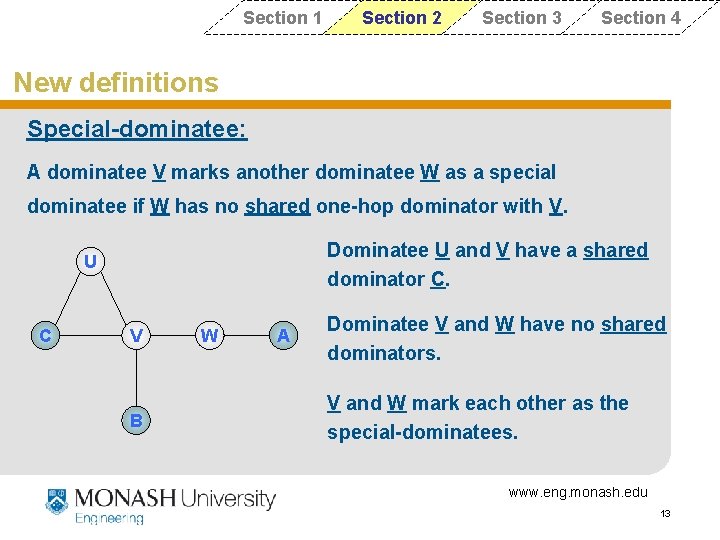 Section 1 Section 2 Section 3 Section 4

New definitions

Special-dominatee:

A dominatee V marks another dominatee W as a special dominatee if W has no shared one-hop dominator with V.

U
C V W A
B

Dominatee U and V have a shared dominator C.

Dominatee V and W have no shared dominators.

V and W mark each other as the special-dominatees.

MONASH University
Engineering

www.eng.monash.edu

13